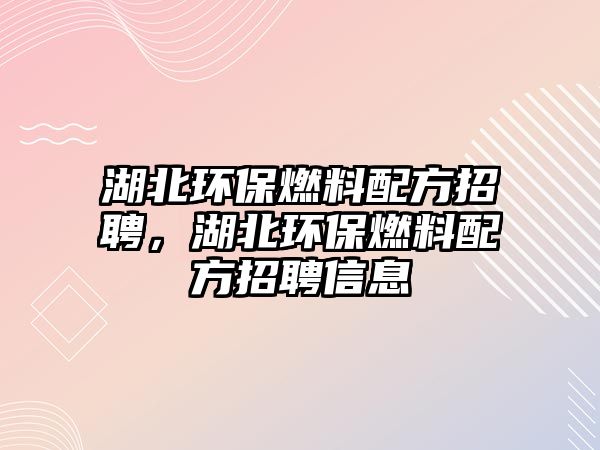 湖北环保燃料配方招聘，湖北环保燃料配方招聘信息